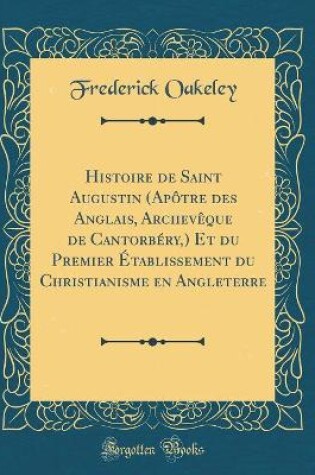 Frederick Oakeley

Histoire de Saint Augustin (Apôtre des Anglais, Archevêque de Cantorbéry,) Et du Premier Établissement du Christianisme en Angleterre

Forgotten Books